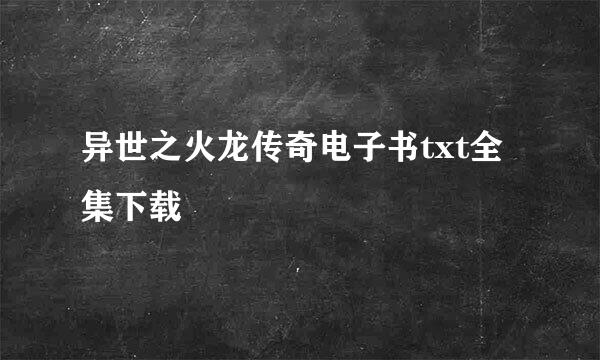 异世之火龙传奇电子书txt全集下载